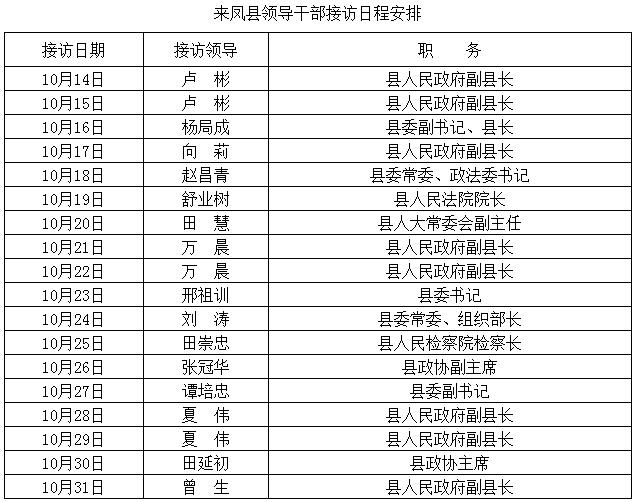 来凤县领导干部接访日程安排

| 接访日期 | 接访领导 | 职　　务 |
|---|---|---|
| 10月14日 | 卢　彬 | 县人民政府副县长 |
| 10月15日 | 卢　彬 | 县人民政府副县长 |
| 10月16日 | 杨局成 | 县委副书记、县长 |
| 10月17日 | 向　莉 | 县人民政府副县长 |
| 10月18日 | 赵昌青 | 县委常委、政法委书记 |
| 10月19日 | 舒业树 | 县人民法院院长 |
| 10月20日 | 田　慧 | 县人大常委会副主任 |
| 10月21日 | 万　晨 | 县人民政府副县长 |
| 10月22日 | 万　晨 | 县人民政府副县长 |
| 10月23日 | 邢祖训 | 县委书记 |
| 10月24日 | 刘　涛 | 县委常委、组织部长 |
| 10月25日 | 田崇忠 | 县人民检察院检察长 |
| 10月26日 | 张冠华 | 县政协副主席 |
| 10月27日 | 谭培忠 | 县委副书记 |
| 10月28日 | 夏　伟 | 县人民政府副县长 |
| 10月29日 | 夏　伟 | 县人民政府副县长 |
| 10月30日 | 田延初 | 县政协主席 |
| 10月31日 | 曾　生 | 县人民政府副县长 |